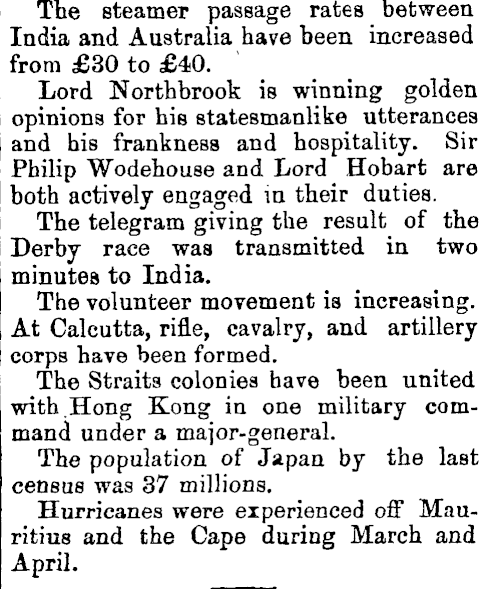 The steamer passage rates between India and Australia have been increased from £30 to £40.

Lord Northbrook is winning golden opinions for his statesmanlike utterances and his frankness and hospitality. Sir Philip Wodehouse and Lord Hobart are both actively engaged in their duties.

The telegram giving the result of the Derby race was transmitted in two minutes to India.

The volunteer movement is increasing. At Calcutta, rifle, cavalry, and artillery corps have been formed.

The Straits colonies have been united with Hong Kong in one military command under a major-general.

The population of Japan by the last census was 37 millions.

Hurricanes were experienced off Mauritius and the Cape during March and April.